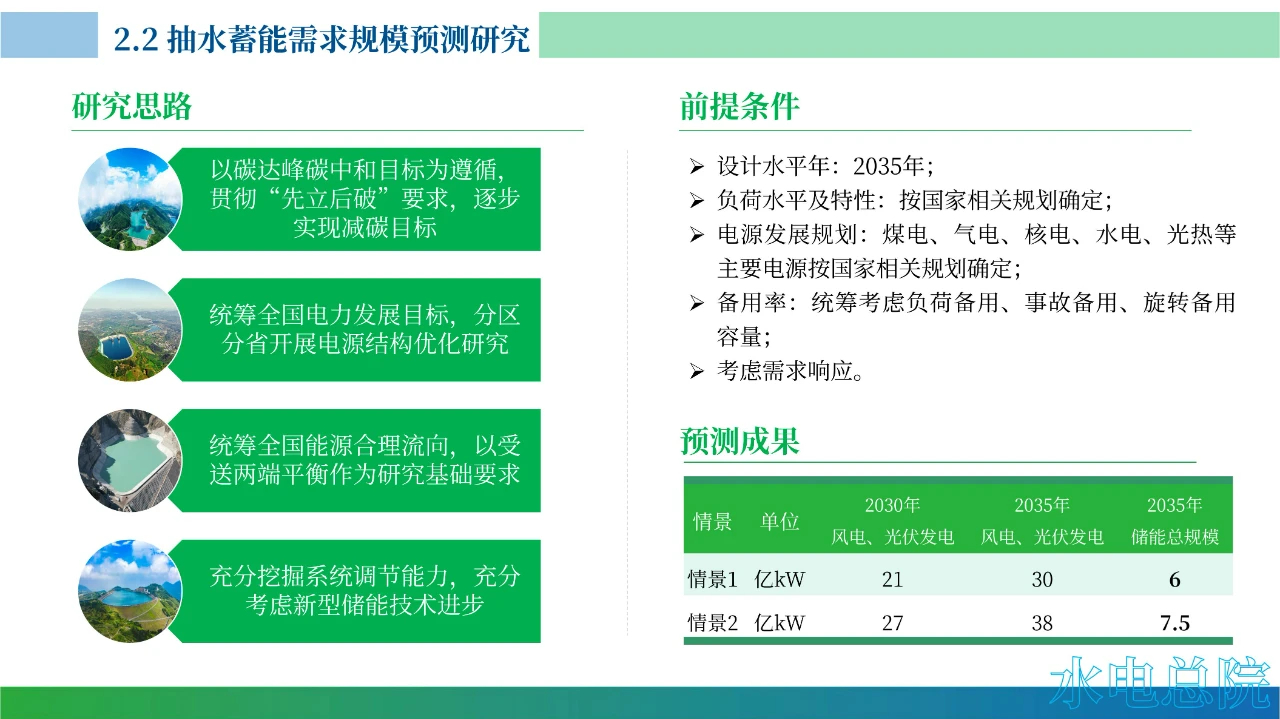 2.2 抽水蓄能需求规模预测研究

研究思路

以碳达峰碳中和目标为遵循，贯彻“先立后破”要求，逐步实现减碳目标

统筹全国电力发展目标，分区分省开展电源结构优化研究

统筹全国能源合理流向，以受送两端平衡作为研究基础要求

充分挖掘系统调节能力，充分考虑新型储能技术进步

前提条件

➢ 设计水平年：2035年；
➢ 负荷水平及特性：按国家相关规划确定；
➢ 电源发展规划：煤电、气电、核电、水电、光热等主要电源按国家相关规划确定；
➢ 备用率：统筹考虑负荷备用、事故备用、旋转备用容量；
➢ 考虑需求响应。

预测成果

| 情景 | 单位 | 2030年 风电、光伏发电 | 2035年 风电、光伏发电 | 2035年 储能总规模 |
|---|---|---|---|---|
| 情景1 | 亿kW | 21 | 30 | 6 |
| 情景2 | 亿kW | 27 | 38 | 7.5 |

水电总院